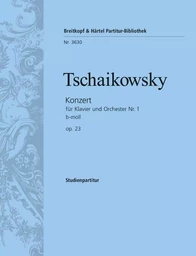 Breitkopf & Härtel Partitur-Bibliothek

Nr. 3630

Tschaikowsky

Konzert
für Klavier und Orchester Nr. 1
b-moll
op. 23

Studienpartitur